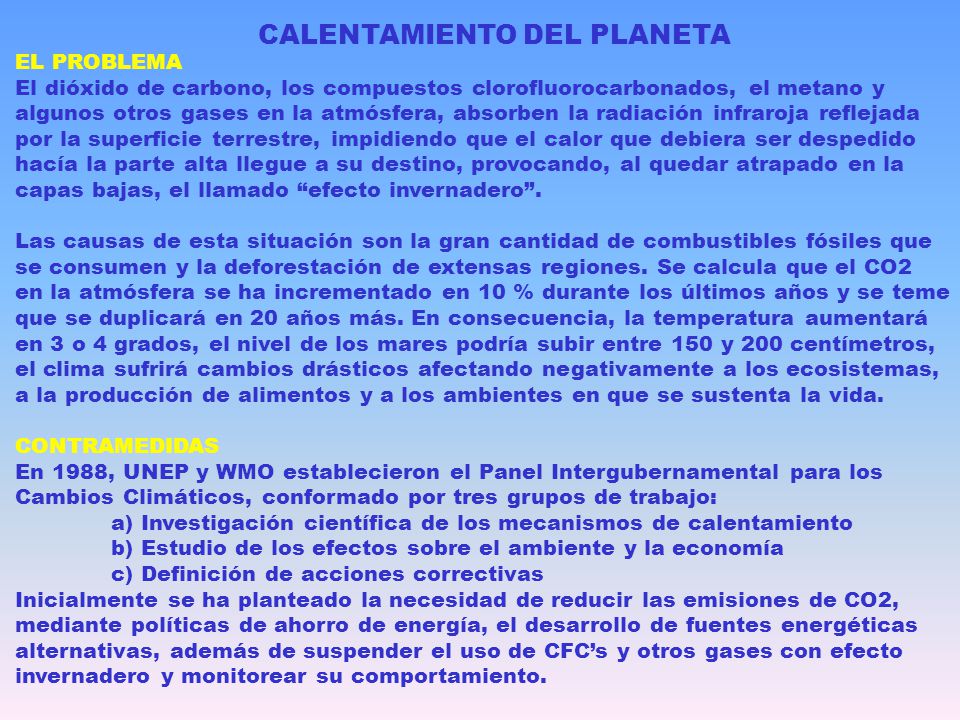 CALENTAMIENTO DEL PLANETA

EL PROBLEMA

El dióxido de carbono, los compuestos clorofluorocarbonados, el metano y algunos otros gases en la atmósfera, absorben la radiación infraroja reflejada por la superficie terrestre, impidiendo que el calor que debiera ser despedido hacía la parte alta llegue a su destino, provocando, al quedar atrapado en la capas bajas, el llamado “efecto invernadero”.

Las causas de esta situación son la gran cantidad de combustibles fósiles que se consumen y la deforestación de extensas regiones. Se calcula que el CO2 en la atmósfera se ha incrementado en 10 % durante los últimos años y se teme que se duplicará en 20 años más. En consecuencia, la temperatura aumentará en 3 o 4 grados, el nivel de los mares podría subir entre 150 y 200 centímetros, el clima sufrirá cambios drásticos afectando negativamente a los ecosistemas, a la producción de alimentos y a los ambientes en que se sustenta la vida.

CONTRAMEDIDAS

En 1988, UNEP y WMO establecieron el Panel Intergubernamental para los Cambios Climáticos, conformado por tres grupos de trabajo:

a) Investigación científica de los mecanismos de calentamiento
b) Estudio de los efectos sobre el ambiente y la economía
c) Definición de acciones correctivas

Inicialmente se ha planteado la necesidad de reducir las emisiones de CO2, mediante políticas de ahorro de energía, el desarrollo de fuentes energéticas alternativas, además de suspender el uso de CFC’s y otros gases con efecto invernadero y monitorear su comportamiento.